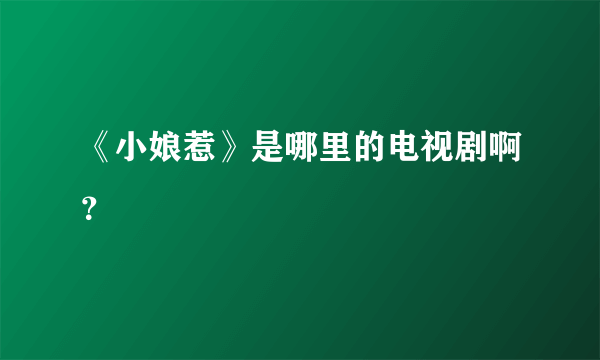 《小娘惹》是哪里的电视剧啊？